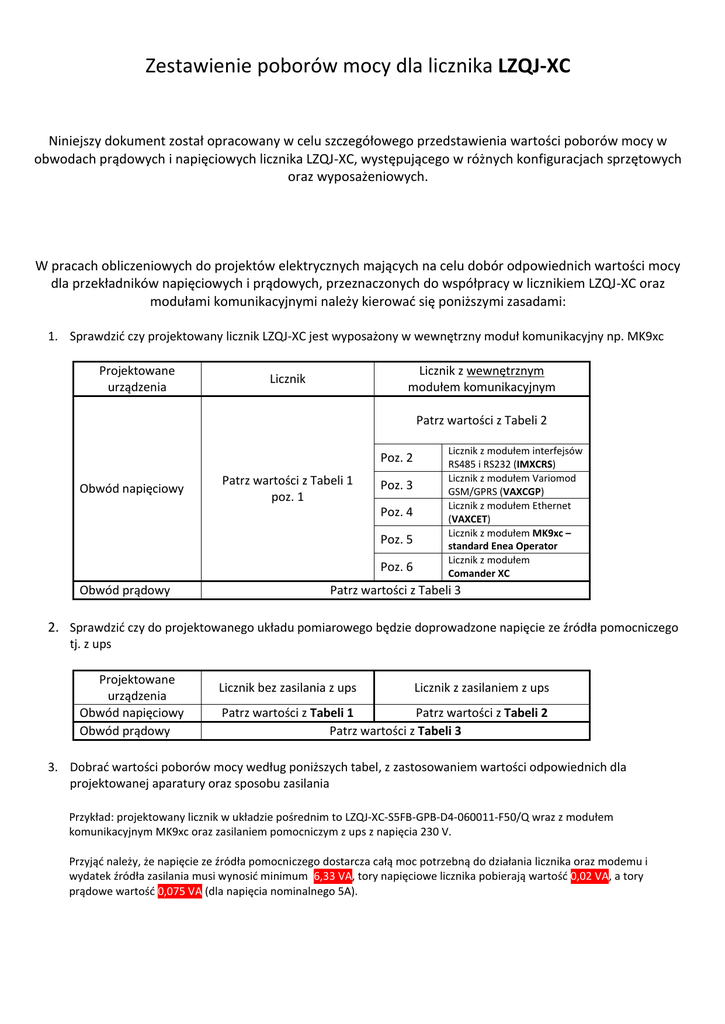 Zestawienie poborów mocy dla licznika **LZQJ-XC**

Niniejszy dokument został opracowany w celu szczegółowego przedstawienia wartości poborów mocy w obwodach prądowych i napięciowych licznika LZQJ-XC, występującego w różnych konfiguracjach sprzętowych oraz wyposażeniowych.

W pracach obliczeniowych do projektów elektrycznych mających na celu dobór odpowiednich wartości mocy dla przekładników napięciowych i prądowych, przeznaczonych do współpracy w licznikiem LZQJ-XC oraz modułami komunikacyjnymi należy kierować się poniższymi zasadami:

1. Sprawdzić czy projektowany licznik LZQJ-XC jest wyposażony w wewnętrzny moduł komunikacyjny np. MK9xc

| Projektowane urządzenia | Licznik | Licznik z wewnętrznym modułem komunikacyjnym | |
|---|---|---|---|
| Obwód napięciowy | Patrz wartości z Tabeli 1 poz. 1 | Patrz wartości z Tabeli 2 | |
| | | Poz. 2 | Licznik z modułem interfejsów RS485 i RS232 (**IMXCRS**) |
| | | Poz. 3 | Licznik z modułem Variomod GSM/GPRS (**VAXCGP**) |
| | | Poz. 4 | Licznik z modułem Ethernet (**VAXCET**) |
| | | Poz. 5 | Licznik z modułem **MK9xc – standard Enea Operator** |
| | | Poz. 6 | Licznik z modułem **Comander XC** |
| Obwód prądowy | Patrz wartości z Tabeli 3 | | |

2. Sprawdzić czy do projektowanego układu pomiarowego będzie doprowadzone napięcie ze źródła pomocniczego tj. z ups

| Projektowane urządzenia | Licznik bez zasilania z ups | Licznik z zasilaniem z ups |
|---|---|---|
| Obwód napięciowy | Patrz wartości z **Tabeli 1** | Patrz wartości z **Tabeli 2** |
| Obwód prądowy | Patrz wartości z **Tabeli 3** | |

3. Dobrać wartości poborów mocy według poniższych tabel, z zastosowaniem wartości odpowiednich dla projektowanej aparatury oraz sposobu zasilania

Przykład: projektowany licznik w układzie pośrednim to LZQJ-XC-S5FB-GPB-D4-060011-F50/Q wraz z modułem komunikacyjnym MK9xc oraz zasilaniem pomocniczym z ups z napięcia 230 V.

Przyjąć należy, że napięcie ze źródła pomocniczego dostarcza całą moc potrzebną do działania licznika oraz modemu i wydatek źródła zasilania musi wynosić minimum 6,33 VA, tory napięciowe licznika pobierają wartość 0,02 VA, a tory prądowe wartość 0,075 VA (dla napięcia nominalnego 5A).